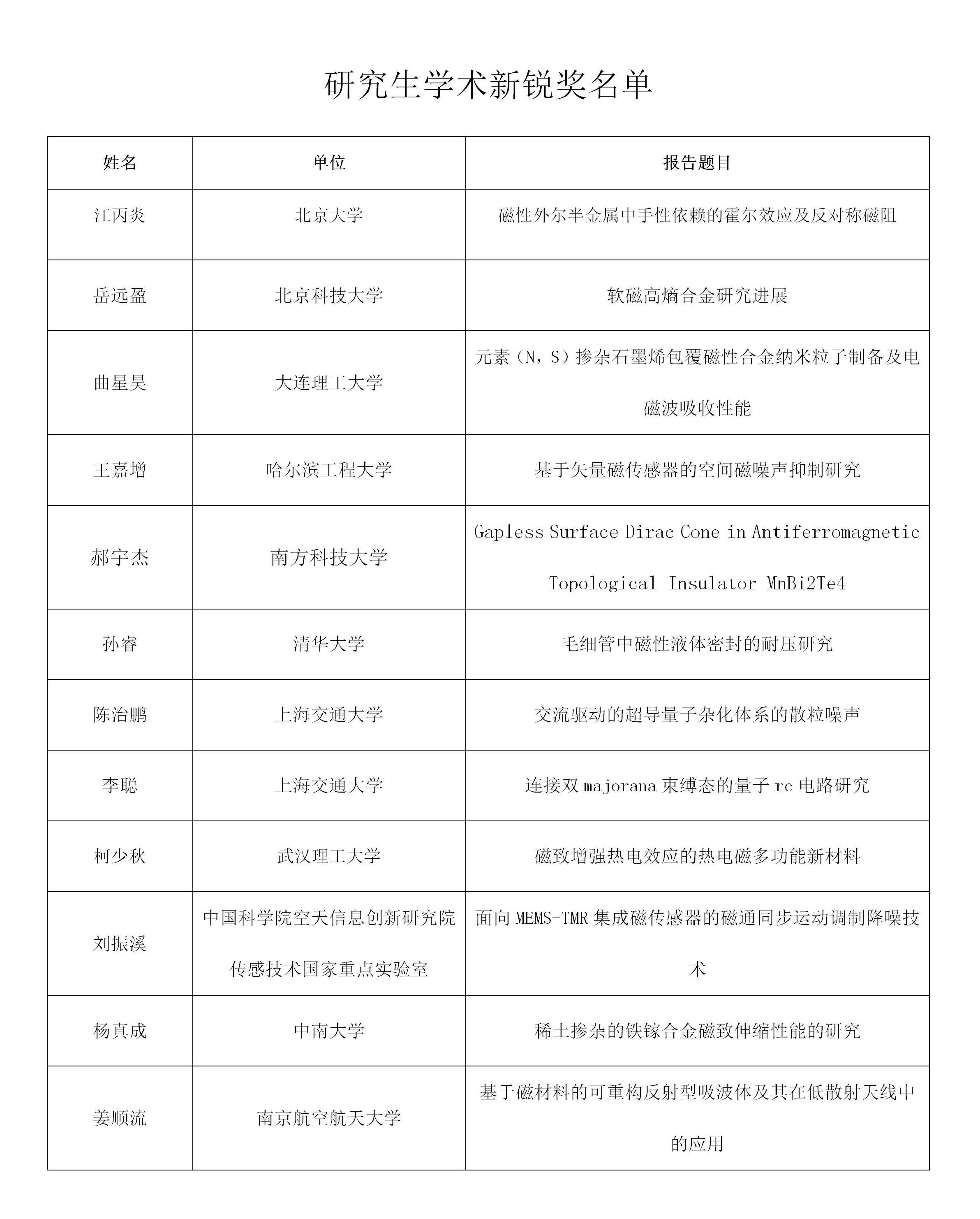 研究生学术新锐奖名单

| 姓名 | 单位 | 报告题目 |
|---|---|---|
| 江丙炎 | 北京大学 | 磁性外尔半金属中手性依赖的霍尔效应及反对称磁阻 |
| 岳远盈 | 北京科技大学 | 软磁高熵合金研究进展 |
| 曲星昊 | 大连理工大学 | 元素（N，S）掺杂石墨烯包覆磁性合金纳米粒子制备及电磁波吸收性能 |
| 王嘉增 | 哈尔滨工程大学 | 基于矢量磁传感器的空间磁噪声抑制研究 |
| 郝宇杰 | 南方科技大学 | Gapless Surface Dirac Cone in Antiferromagnetic Topological Insulator MnBi2Te4 |
| 孙睿 | 清华大学 | 毛细管中磁性液体密封的耐压研究 |
| 陈治鹏 | 上海交通大学 | 交流驱动的超导量子杂化体系的散粒噪声 |
| 李聪 | 上海交通大学 | 连接双 majorana 束缚态的量子 rc 电路研究 |
| 柯少秋 | 武汉理工大学 | 磁致增强热电效应的热电磁多功能新材料 |
| 刘振溪 | 中国科学院空天信息创新研究院传感技术国家重点实验室 | 面向 MEMS-TMR 集成磁传感器的磁通同步运动调制降噪技术 |
| 杨真成 | 中南大学 | 稀土掺杂的铁镓合金磁致伸缩性能的研究 |
| 姜顺流 | 南京航空航天大学 | 基于磁材料的可重构反射型吸波体及其在低散射天线中的应用 |